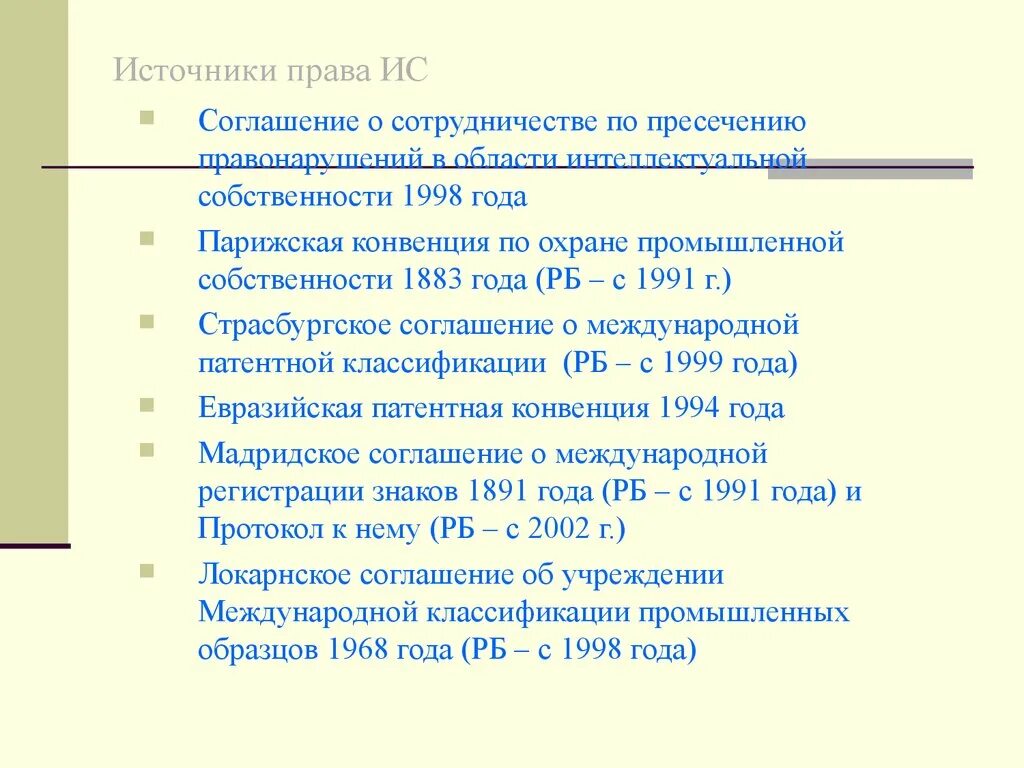 Источники права ИС

Соглашение о сотрудничестве по пресечению правонарушений в области интеллектуальной собственности 1998 года

Парижская конвенция по охране промышленной собственности 1883 года (РБ – с 1991 г.)

Страсбургское соглашение о международной патентной классификации (РБ – с 1999 года)

Евразийская патентная конвенция 1994 года

Мадридское соглашение о международной регистрации знаков 1891 года (РБ – с 1991 года) и Протокол к нему (РБ – с 2002 г.)

Локарнское соглашение об учреждении Международной классификации промышленных образцов 1968 года (РБ – с 1998 года)